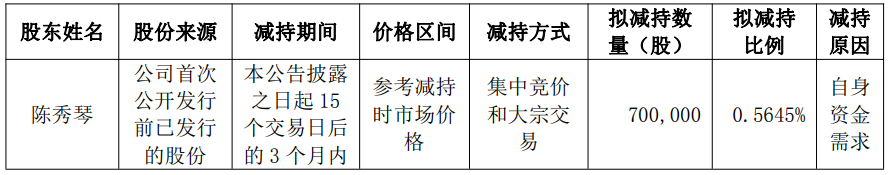 | 股东姓名 | 股份来源 | 减持期间 | 价格区间 | 减持方式 | 拟减持数量（股） | 拟减持比例 | 减持原因 |
|---|---|---|---|---|---|---|---|
| 陈秀琴 | 公司首次公开发行前已发行的股份 | 本公告披露之日起 15 个交易日后的 3 个月内 | 参考减持时市场价格 | 集中竞价和大宗交易 | 700,000 | 0.5645% | 自身资金需求 |